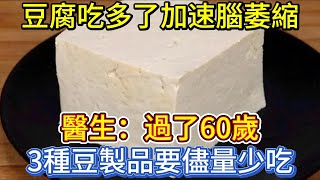 豆腐吃多了加速腦萎縮

醫生：過了60歲

3種豆製品要儘量少吃